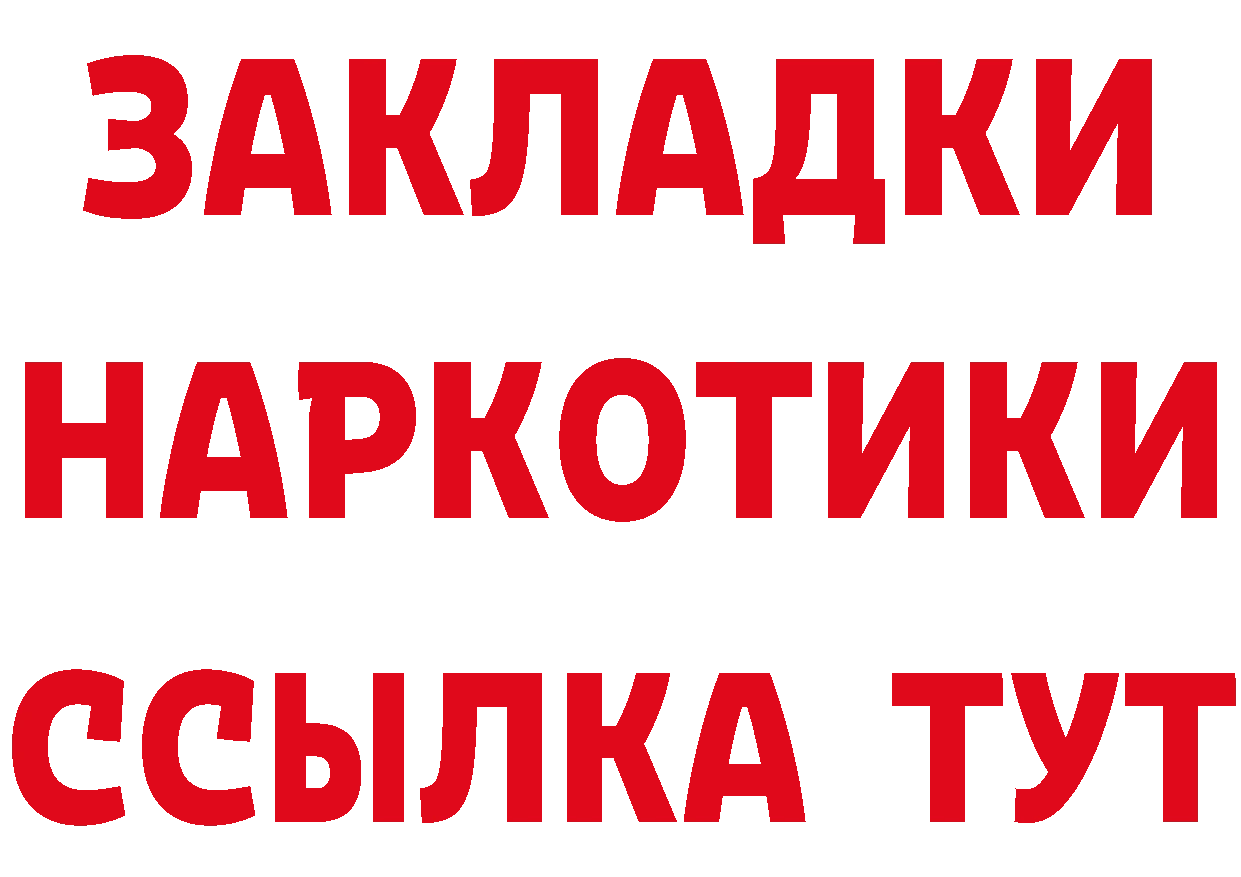 ЗАКЛАДКИ
НАРКОТИКИ
ССЫЛКА ТУТ